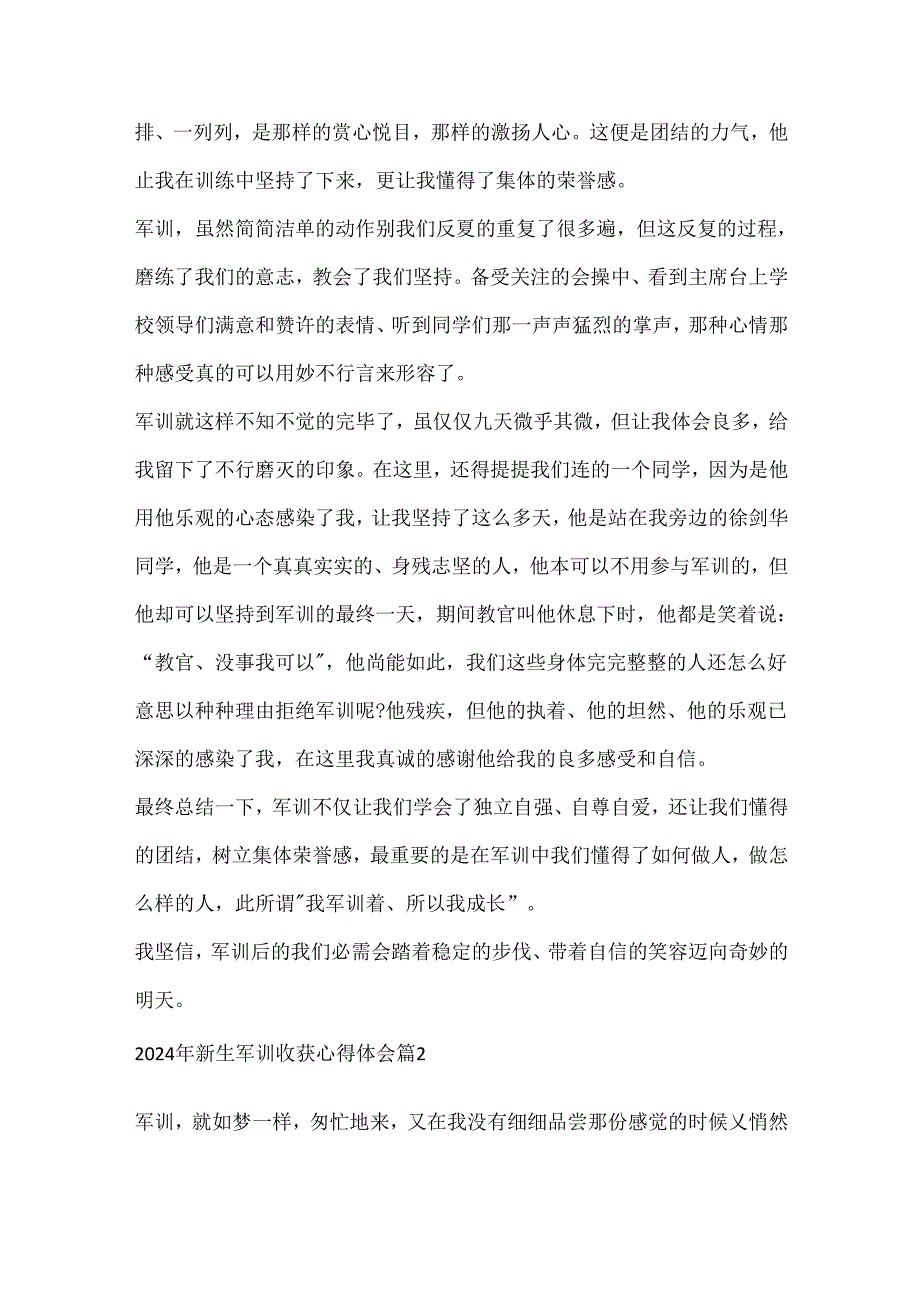 排、一列列，是那样的赏心悦目，那样的激扬人心。这便是团结的力气，他止我在训练中坚持了下来，更让我懂得了集体的荣誉感。

军训，虽然简简洁单的动作别我们反复的重复了很多遍，但这反复的过程，磨练了我们的意志，教会了我们坚持。备受关注的会操中、看到主席台上学校领导们满意和赞许的表情、听到同学们那一声声猛烈的掌声，那种心情那种感受真的可以用妙不行言来形容了。

军训就这样不知不觉的完毕了，虽仅仅九天微乎其微，但让我体会良多，给我留下了不行磨灭的印象。在这里，还得提提我们连的一个同学，因为是他用他乐观的心态感染了我，让我坚持了这么多天，他是站在我旁边的徐剑华同学，他是一个真真实实的、身残志坚的人，他本可以不用参与军训的，但他却可以坚持到军训的最终一天，期间教官叫他休息下时，他都是笑着说：“教官、没事我可以”，他尚能如此，我们这些身体完完整整的人还怎么好意思以种种理由拒绝军训呢?他残疾，但他的执着、他的坦然、他的乐观已深深的感染了我，在这里我真诚的感谢他给我的良多感受和自信。

最终总结一下，军训不仅让我们学会了独立自强、自尊自爱，还让我们懂得的团结，树立集体荣誉感，最重要的是在军训中我们懂得了如何做人，做怎么样的人，此所谓"我军训着、所以我成长”。

我坚信，军训后的我们必需会踏着稳定的步伐、带着自信的笑容迈向奇妙的明天。

2024年新生军训收获心得体会篇2

军训，就如梦一样，匆忙地来，又在我没有细细品尝那份感觉的时候又悄然